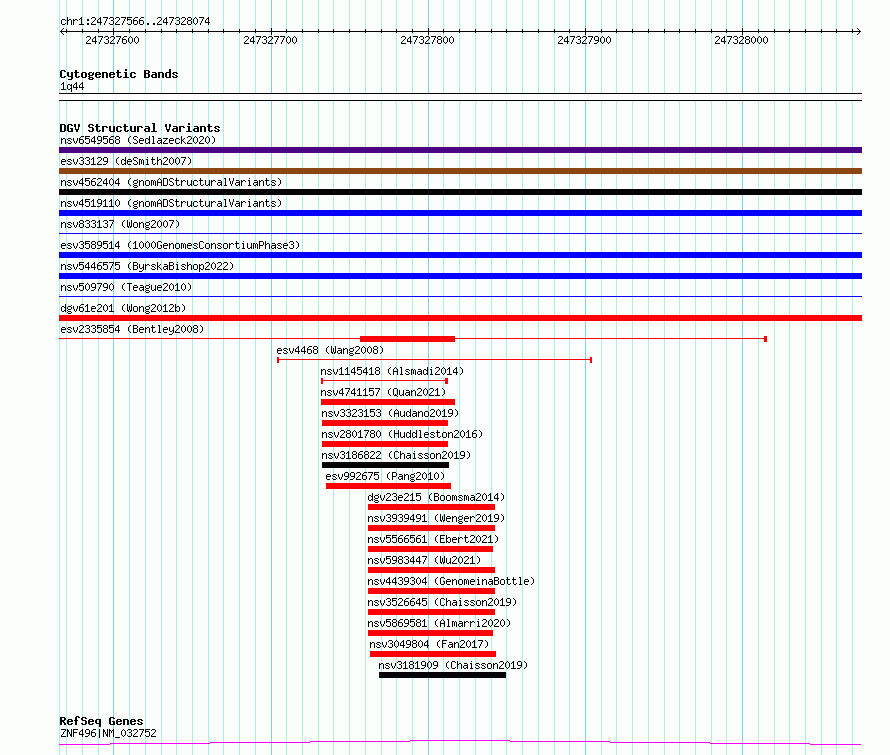 chr1:247327566..247328074

247327600 247327700 247327800 247327900 247328000

Cytogenetic Bands
1q44

DGV Structural Variants
nsv6549568 (Sedlazeck2020)
esv33129 (deSmith2007)
nsv4562404 (gnomADStructuralVariants)
nsv4519110 (gnomADStructuralVariants)
nsv833137 (Wong2007)
esv3589514 (1000GenomesConsortiumPhase3)
nsv5446575 (ByrskaBishop2022)
nsv509790 (Teague2010)
dgv61e201 (Wong2012b)
esv2335854 (Bentley2008)
esv4468 (Wang2008)
nsv1145418 (Alsmadi2014)
nsv4741157 (Quan2021)
nsv3323153 (Audano2019)
nsv2801780 (Huddleston2016)
nsv3186822 (Chaisson2019)
esv992675 (Pang2010)
dgv23e215 (Boomsma2014)
nsv3939491 (Wenger2019)
nsv5566561 (Ebert2021)
nsv5983447 (Wu2021)
nsv4439304 (GenomeinaBottle)
nsv3526645 (Chaisson2019)
nsv5869581 (Almarri2020)
nsv3049804 (Fan2017)
nsv3181909 (Chaisson2019)

RefSeq Genes
ZNF496|NM_032752